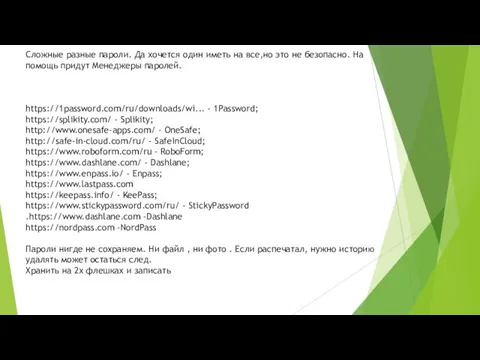 Сложные разные пароли. Да хочется один иметь на все,но это не безопасно. На помощь придут Менеджеры паролей.

https://1password.com/ru/downloads/wi... - 1Password;
https://splikity.com/ - Splikity;
http://www.onesafe-apps.com/ - OneSafe;
http://safe-in-cloud.com/ru/ - SafeInCloud;
https://www.roboform.com/ru - RoboForm;
https://www.dashlane.com/ - Dashlane;
https://www.enpass.io/ - Enpass;
https://www.lastpass.com
https://keepass.info/ - KeePass;
https://www.stickypassword.com/ru/ - StickyPassword
.https://www.dashlane.com -Dashlane
https://nordpass.com -NordPass

Пароли нигде не сохраняем. Ни файл , ни фото . Если распечатал, нужно историю удалять может остаться след.
Хранить на 2х флешках и записать